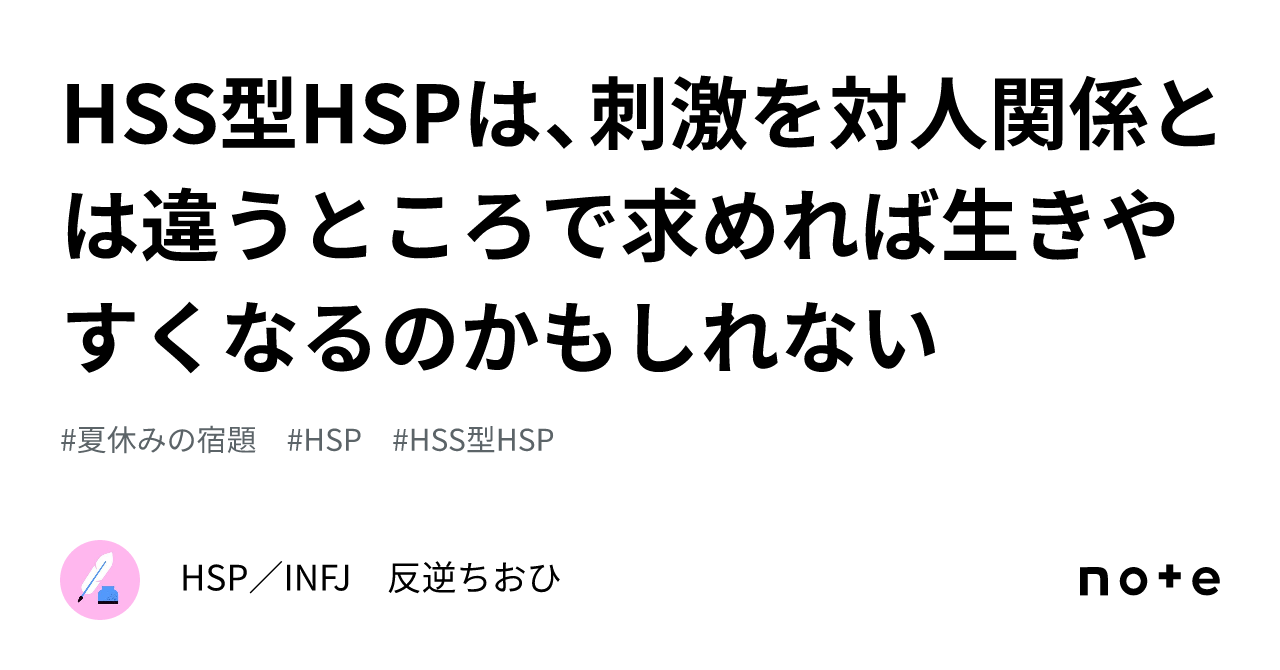 HSS型HSPは、刺激を対人関係とは違うところで求めれば生きやすくなるのかもしれない

#夏休みの宿題　#HSP　#HSS型HSP

HSP／INFJ　反逆ちおひ

note